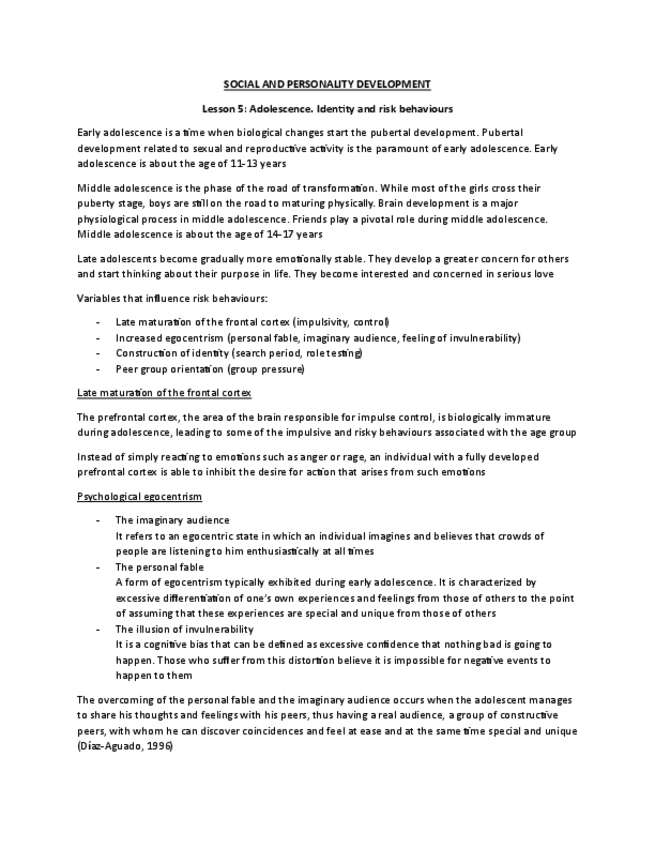 SOCIAL AND PERSONALITY DEVELOPMENT

Lesson 5: Adolescence. Identity and risk behaviours

Early adolescence is a time when biological changes start the pubertal development. Pubertal development related to sexual and reproductive activity is the paramount of early adolescence. Early adolescence is about the age of 11-13 years

Middle adolescence is the phase of the road of transformation. While most of the girls cross their puberty stage, boys are still on the road to maturing physically. Brain development is a major physiological process in middle adolescence. Friends play a pivotal role during middle adolescence. Middle adolescence is about the age of 14-17 years

Late adolescents become gradually more emotionally stable. They develop a greater concern for others and start thinking about their purpose in life. They become interested and concerned in serious love

Variables that influence risk behaviours:

- Late maturation of the frontal cortex (impulsivity, control)
- Increased egocentrism (personal fable, imaginary audience, feeling of invulnerability)
- Construction of identity (search period, role testing)
- Peer group orientation (group pressure)

Late maturation of the frontal cortex

The prefrontal cortex, the area of the brain responsible for impulse control, is biologically immature during adolescence, leading to some of the impulsive and risky behaviours associated with the age group

Instead of simply reacting to emotions such as anger or rage, an individual with a fully developed prefrontal cortex is able to inhibit the desire for action that arises from such emotions

Psychological egocentrism

- The imaginary audience
It refers to an egocentric state in which an individual imagines and believes that crowds of people are listening to him enthusiastically at all times
- The personal fable
A form of egocentrism typically exhibited during early adolescence. It is characterized by excessive differentiation of one's own experiences and feelings from those of others to the point of assuming that these experiences are special and unique from those of others
- The illusion of invulnerability
It is a cognitive bias that can be defined as excessive confidence that nothing bad is going to happen. Those who suffer from this distortion believe it is impossible for negative events to happen to them

The overcoming of the personal fable and the imaginary audience occurs when the adolescent manages to share his thoughts and feelings with his peers, thus having a real audience, a group of constructive peers, with whom he can discover coincidences and feel at ease and at the same time special and unique (Díaz-Aguado, 1996)